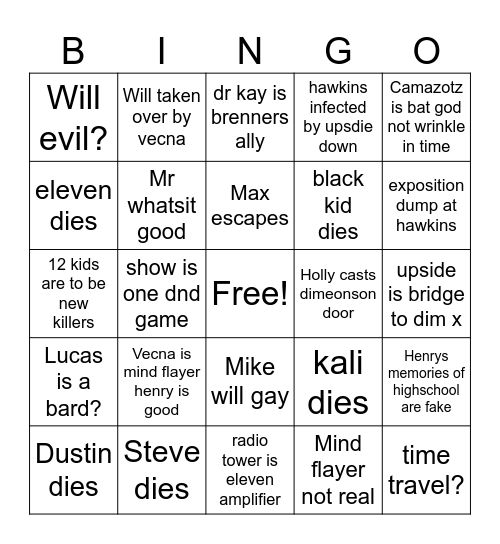 | B | I | N | G | O |
|---|---|---|---|---|
| Will evil? | Will taken over by vecna | dr kay is brenners ally | hawkins infected by upsdie down | Camazotz is bat god not wrinkle in time |
| eleven dies | Mr whatsit good | Max escapes | black kid dies | exposition dump at hawkins |
| 12 kids are to be new killers | show is one dnd game | Free! | Holly casts dimeonson door | upside is bridge to dim x |
| Lucas is a bard? | Vecna is mind flayer henry is good | Mike will gay | kali dies | Henrys memories of highschool are fake |
| Dustin dies | Steve dies | radio tower is eleven amplifier | Mind flayer not real | time travel? |